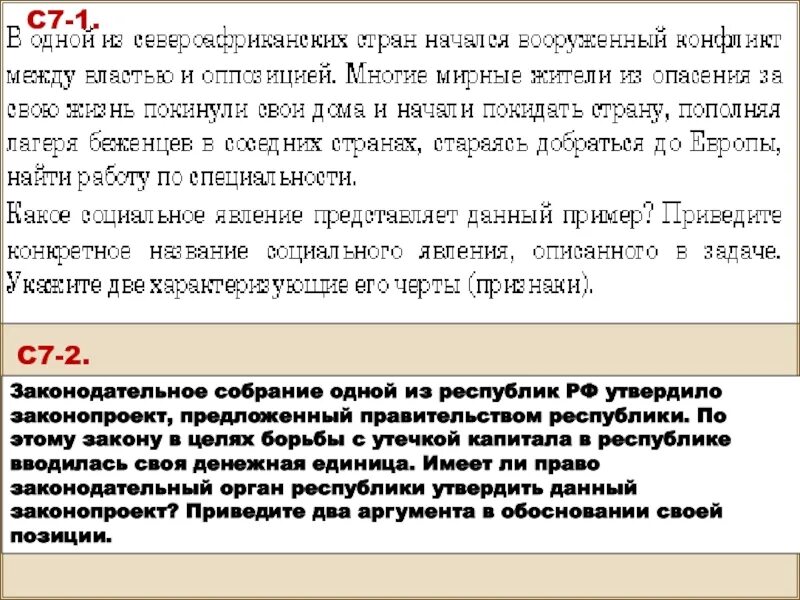 С7-1.
В одной из североафриканских стран начался вооруженный конфликт между властью и оппозицией. Многие мирные жители из опасения за свою жизнь покинули свои дома и начали покидать страну, пополняя лагеря беженцев в соседних странах, стараясь добраться до Европы, найти работу по специальности.

Какое социальное явление представляет данный пример? Приведите конкретное название социального явления, описанного в задаче. Укажите две характеризующие его черты (признаки).

С7-2.
Законодательное собрание одной из республик РФ утвердило законопроект, предложенный правительством республики. По этому закону в целях борьбы с утечкой капитала в республике вводилась своя денежная единица. Имеет ли право законодательный орган республики утвердить данный законопроект? Приведите два аргумента в обосновании своей позиции.